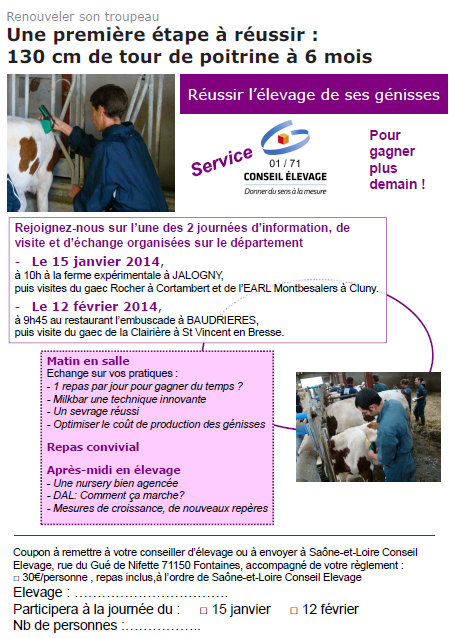 Renouveler son troupeau
Une première étape à réussir : 130 cm de tour de poitrine à 6 mois

Réussir l'élevage de ses génisses

Service
01 / 71
CONSEIL ÉLEVAGE
Donner du sens à la mesure

Pour gagner plus demain !

Rejoignez-nous sur l'une des 2 journées d'information, de visite et d'échange organisées sur le département

- Le 15 janvier 2014,
à 10h à la ferme expérimentale à JALOGNY,
puis visites du gaec Rocher à Cortambert et de l'EARL Montbesalers à Cluny.

- Le 12 février 2014,
à 9h45 au restaurant l'embuscade à BAUDRIERES,
puis visite du gaec de la Clairière à St Vincent en Bresse.

Matin en salle
Echange sur vos pratiques :
- 1 repas par jour pour gagner du temps ?
- Milkbar une technique innovante
- Un sevrage réussi
- Optimiser le coût de production des génisses

Repas convivial

Après-midi en élevage
- Une nursery bien agencée
- DAL: Comment ça marche?
- Mesures de croissance, de nouveaux repères

Coupon à remettre à votre conseiller d'élevage ou à envoyer à Saône-et-Loire Conseil Elevage, rue du Gué de Nifette 71150 Fontaines, accompagné de votre règlement :
□ 30€/personne , repas inclus,à l'ordre de Saône-et-Loire Conseil Elevage
Elevage : ………………………….
Participera à la journée du : □ 15 janvier □ 12 février
Nb de personnes :……………..